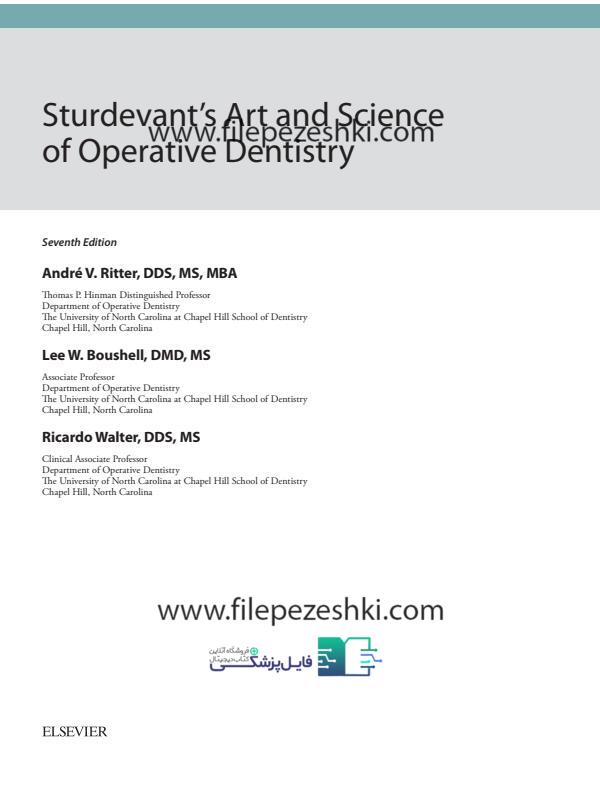 Sturdevant's Art and Science of Operative Dentistry

www.filepezeshki.com

Seventh Edition

André V. Ritter, DDS, MS, MBA

Thomas P. Hinman Distinguished Professor
Department of Operative Dentistry
The University of North Carolina at Chapel Hill School of Dentistry
Chapel Hill, North Carolina

Lee W. Boushell, DMD, MS

Associate Professor
Department of Operative Dentistry
The University of North Carolina at Chapel Hill School of Dentistry
Chapel Hill, North Carolina

Ricardo Walter, DDS, MS

Clinical Associate Professor
Department of Operative Dentistry
The University of North Carolina at Chapel Hill School of Dentistry
Chapel Hill, North Carolina

www.filepezeshki.com

فروشگاه آنلاین کتاب دیجیتال
فایل پزشکی

ELSEVIER